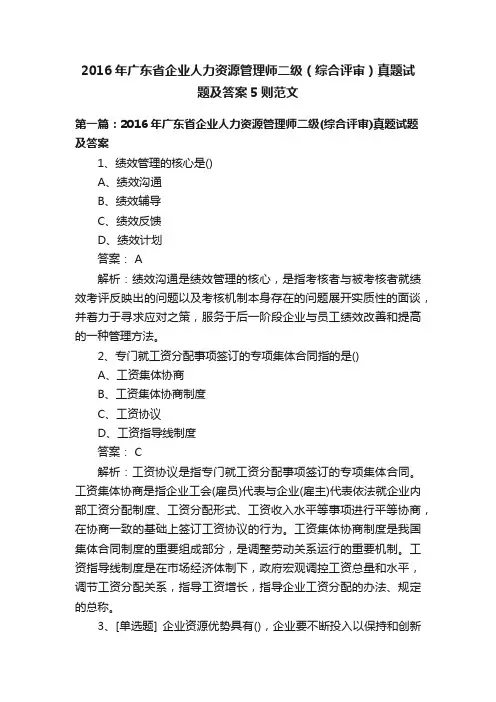 2016年广东省企业人力资源管理师二级（综合评审）真题试题及答案5则范文

第一篇：2016年广东省企业人力资源管理师二级(综合评审)真题试题及答案

1、绩效管理的核心是()

A、绩效沟通

B、绩效辅导

C、绩效反馈

D、绩效计划

答案： A

解析：绩效沟通是绩效管理的核心，是指考核者与被考核者就绩效考评反映出的问题以及考核机制本身存在的问题展开实质性的面谈，并着力于寻求应对之策，服务于后一阶段企业与员工绩效改善和提高的一种管理方法。

2、专门就工资分配事项签订的专项集体合同指的是()

A、工资集体协商

B、工资集体协商制度

C、工资协议

D、工资指导线制度

答案： C

解析：工资协议是指专门就工资分配事项签订的专项集体合同。工资集体协商是指企业工会(雇员)代表与企业(雇主)代表依法就企业内部工资分配制度、工资分配形式、工资收入水平等事项进行平等协商，在协商一致的基础上签订工资协议的行为。工资集体协商制度是我国集体合同制度的重要组成部分，是调整劳动关系运行的重要机制。工资指导线制度是在市场经济体制下，政府宏观调控工资总量和水平，调节工资分配关系，指导工资增长，指导企业工资分配的办法、规定的总称。

3、[单选题] 企业资源优势具有()，企业要不断投入以保持和创新